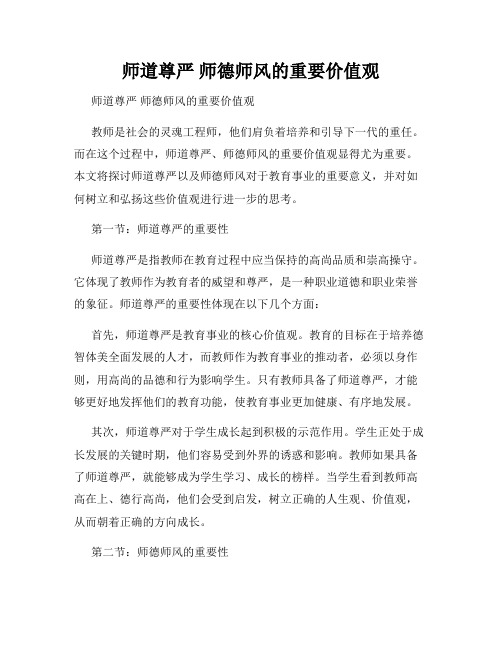 师道尊严 师德师风的重要价值观

师道尊严 师德师风的重要价值观

教师是社会的灵魂工程师，他们肩负着培养和引导下一代的重任。而在这个过程中，师道尊严、师德师风的重要价值观显得尤为重要。本文将探讨师道尊严以及师德师风对于教育事业的重要意义，并对如何树立和弘扬这些价值观进行进一步的思考。

第一节：师道尊严的重要性

师道尊严是指教师在教育过程中应当保持的高尚品质和崇高操守。它体现了教师作为教育者的威望和尊严，是一种职业道德和职业荣誉的象征。师道尊严的重要性体现在以下几个方面：

首先，师道尊严是教育事业的核心价值观。教育的目标在于培养德智体美全面发展的人才，而教师作为教育事业的推动者，必须以身作则，用高尚的品德和行为影响学生。只有教师具备了师道尊严，才能够更好地发挥他们的教育功能，使教育事业更加健康、有序地发展。

其次，师道尊严对于学生成长起到积极的示范作用。学生正处于成长发展的关键时期，他们容易受到外界的诱惑和影响。教师如果具备了师道尊严，就能够成为学生学习、成长的榜样。当学生看到教师高高在上、德行高尚，他们会受到启发，树立正确的人生观、价值观，从而朝着正确的方向成长。

第二节：师德师风的重要性